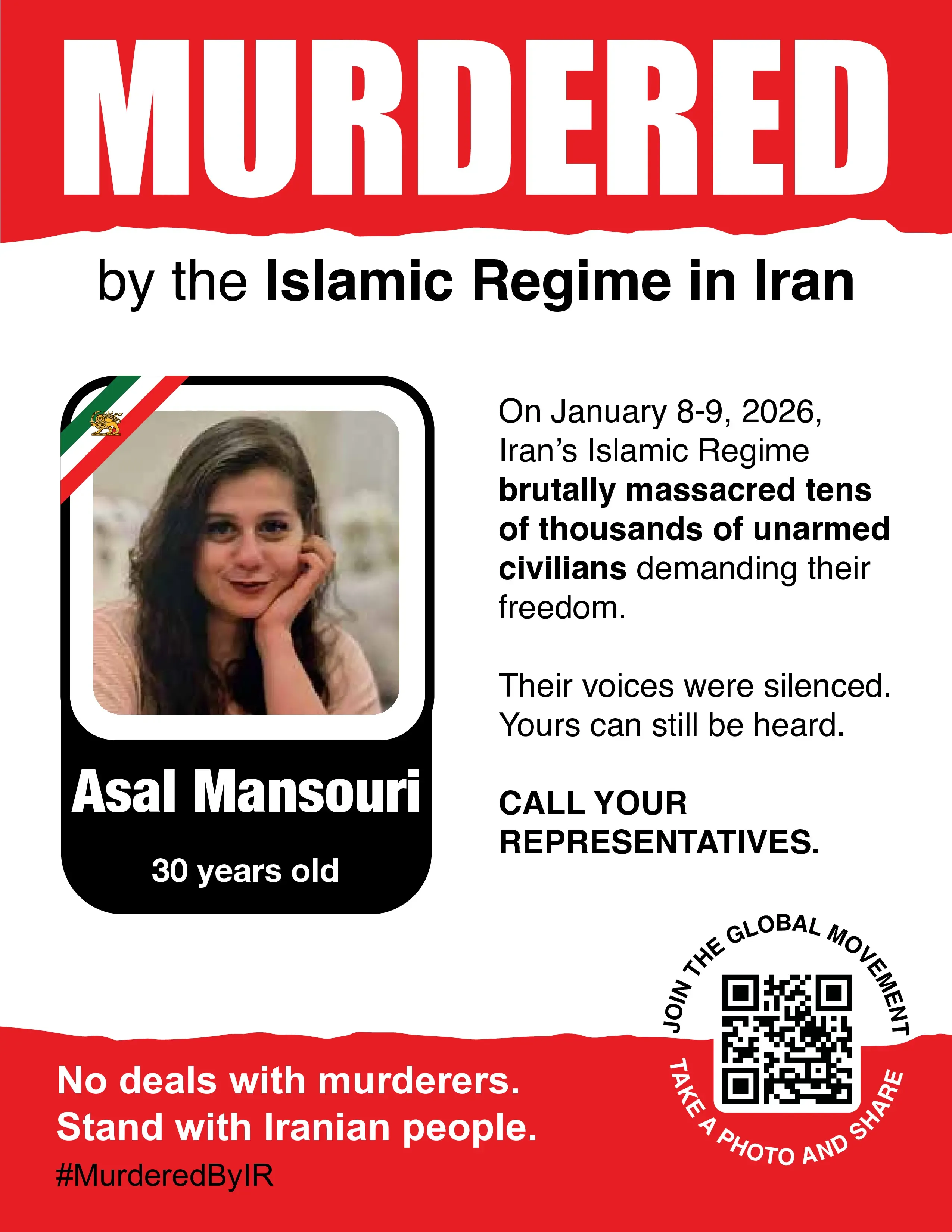 MURDERED

by the Islamic Regime in Iran

Asal Mansouri

30 years old

On January 8-9, 2026, Iran's Islamic Regime brutally massacred tens of thousands of unarmed civilians demanding their freedom.

Their voices were silenced. Yours can still be heard.

CALL YOUR REPRESENTATIVES.

JOIN THE GLOBAL MOVEMENT

TAKE A PHOTO AND SHARE

No deals with murderers.
Stand with Iranian people.

#MurderedByIR